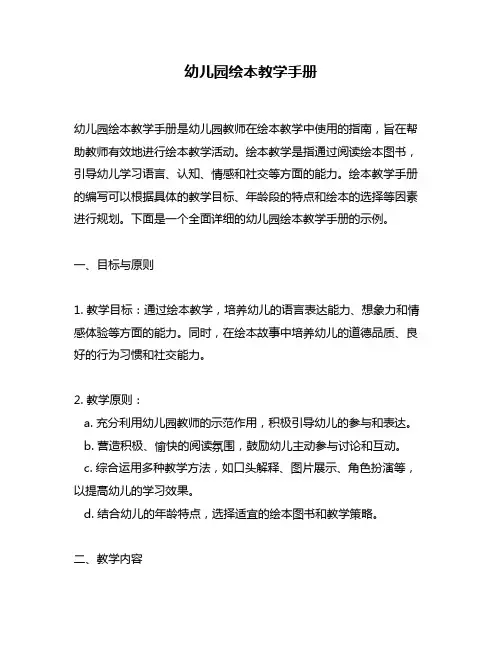 幼儿园绘本教学手册

幼儿园绘本教学手册是幼儿园教师在绘本教学中使用的指南，旨在帮助教师有效地进行绘本教学活动。绘本教学是指通过阅读绘本图书，引导幼儿学习语言、认知、情感和社交等方面的能力。绘本教学手册的编写可以根据具体的教学目标、年龄段的特点和绘本的选择等因素进行规划。下面是一个全面详细的幼儿园绘本教学手册的示例。

一、目标与原则

1. 教学目标：通过绘本教学，培养幼儿的语言表达能力、想象力和情感体验等方面的能力。同时，在绘本故事中培养幼儿的道德品质、良好的行为习惯和社交能力。

2. 教学原则：
a. 充分利用幼儿园教师的示范作用，积极引导幼儿的参与和表达。
b. 营造积极、愉快的阅读氛围，鼓励幼儿主动参与讨论和互动。
c. 综合运用多种教学方法，如口头解释、图片展示、角色扮演等，以提高幼儿的学习效果。
d. 结合幼儿的年龄特点，选择适宜的绘本图书和教学策略。

二、教学内容